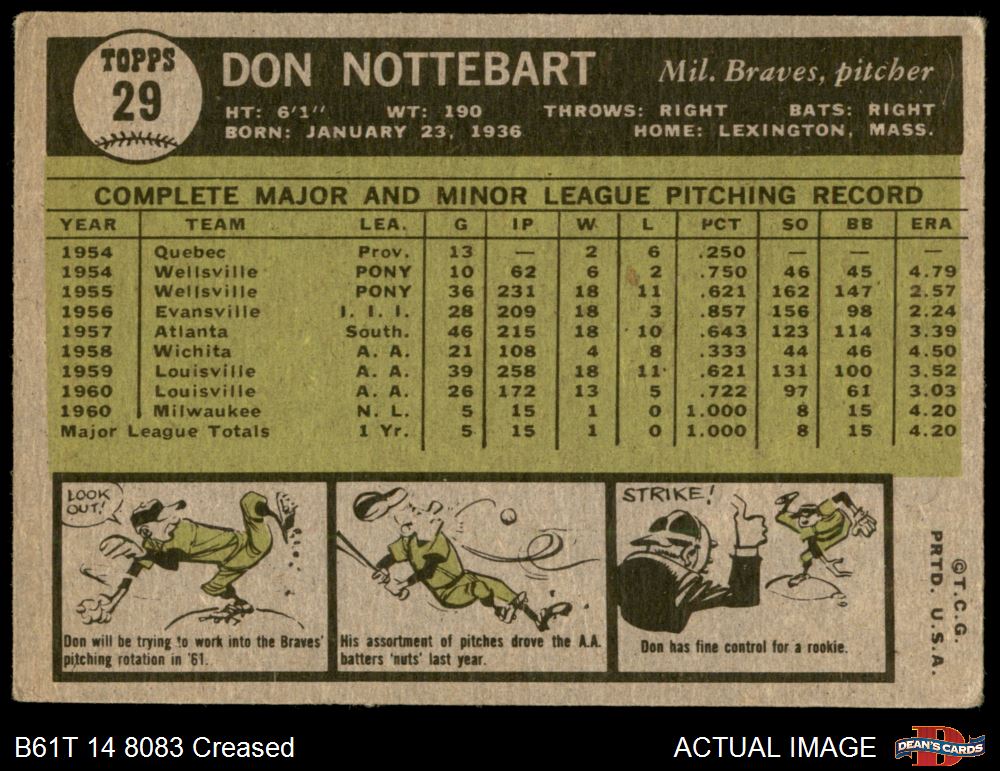 TOPPS
29

DON NOTTEBART

Mil. Braves, pitcher

HT: 6'1" WT: 190 THROWS: RIGHT BATS: RIGHT
BORN: JANUARY 23, 1936 HOME: LEXINGTON, MASS.

COMPLETE MAJOR AND MINOR LEAGUE PITCHING RECORD

| YEAR | TEAM | LEA. | G | IP | W | L | PCT | SO | BB | ERA |
|---|---|---|---|---|---|---|---|---|---|---|
| 1954 | Quebec | Prov. | 13 | — | 2 | 6 | .250 | — | — | — |
| 1954 | Wellsville | PONY | 10 | 62 | 6 | 2 | .750 | 46 | 45 | 4.79 |
| 1955 | Wellsville | PONY | 36 | 231 | 18 | 11 | .621 | 162 | 147 | 2.57 |
| 1956 | Evansville | I. I. I. | 28 | 209 | 18 | 3 | .857 | 156 | 98 | 2.24 |
| 1957 | Atlanta | South. | 46 | 215 | 18 | 10 | .643 | 123 | 114 | 3.39 |
| 1958 | Wichita | A. A. | 21 | 108 | 4 | 8 | .333 | 44 | 46 | 4.50 |
| 1959 | Louisville | A. A. | 39 | 258 | 18 | 11 | .621 | 131 | 100 | 3.52 |
| 1960 | Louisville | A. A. | 26 | 172 | 13 | 5 | .722 | 97 | 61 | 3.03 |
| 1960 | Milwaukee | N. L. | 5 | 15 | 1 | 0 | 1.000 | 8 | 15 | 4.20 |
| Major League Totals | | 1 Yr. | 5 | 15 | 1 | 0 | 1.000 | 8 | 15 | 4.20 |

LOOK OUT!

Don will be trying to work into the Braves' pitching rotation in '61.

His assortment of pitches drove the A.A. batters 'nuts' last year.

STRIKE!

Don has fine control for a rookie.

©T.C.G. PRTD. U.S.A.

B61T 14 8083 Creased

ACTUAL IMAGE

DEAN'S CARDS